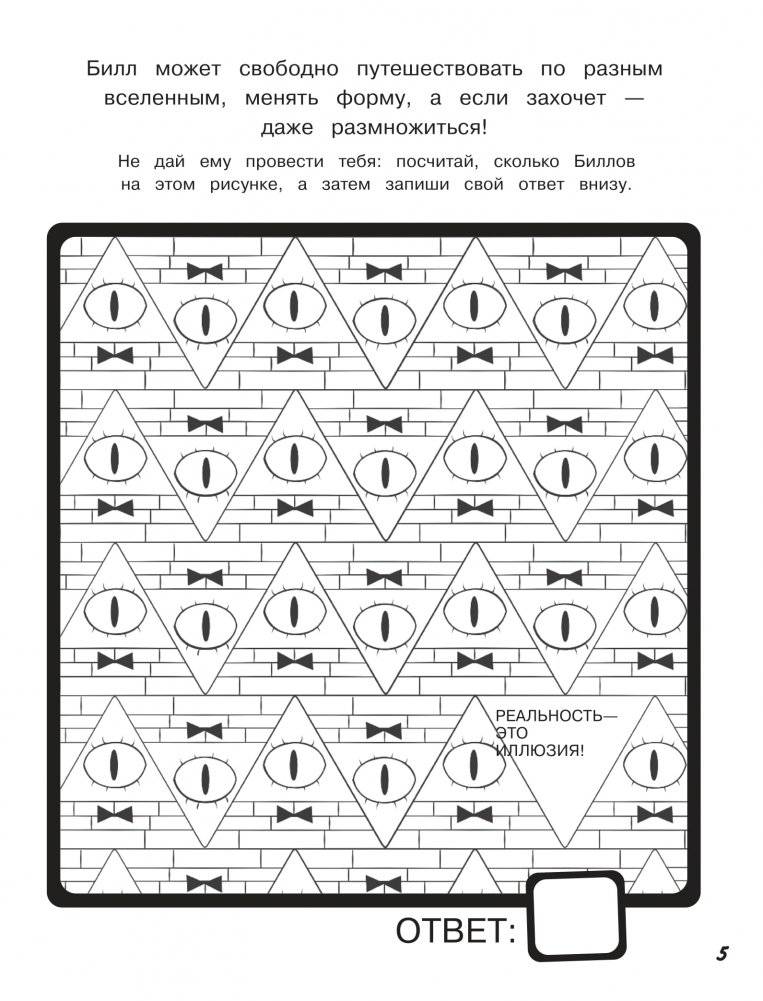 Билл может свободно путешествовать по разным вселенным, менять форму, а если захочет — даже размножиться!

Не дай ему провести тебя: посчитай, сколько Биллов на этом рисунке, а затем запиши свой ответ внизу.

РЕАЛЬНОСТЬ— ЭТО ИЛЛЮЗИЯ!

ОТВЕТ:

5